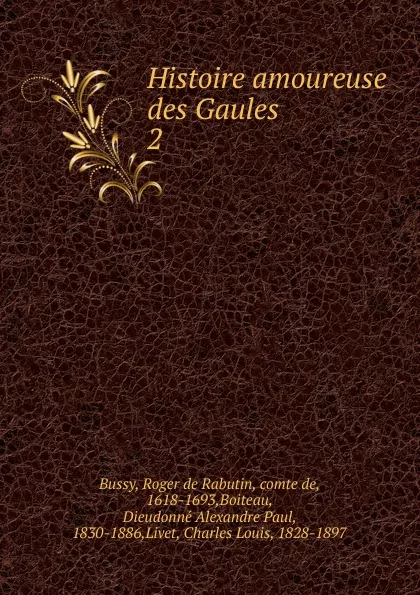 Histoire amoureuse des Gaules
2

Bussy, Roger de Rabutin, comte de, 1618-1693,Boiteau, Dieudonné Alexandre Paul, 1830-1886,Livet, Charles Louis, 1828-1897